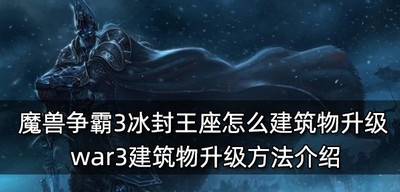 魔兽争霸3冰封王座怎么建筑物升级
war3建筑物升级方法介绍